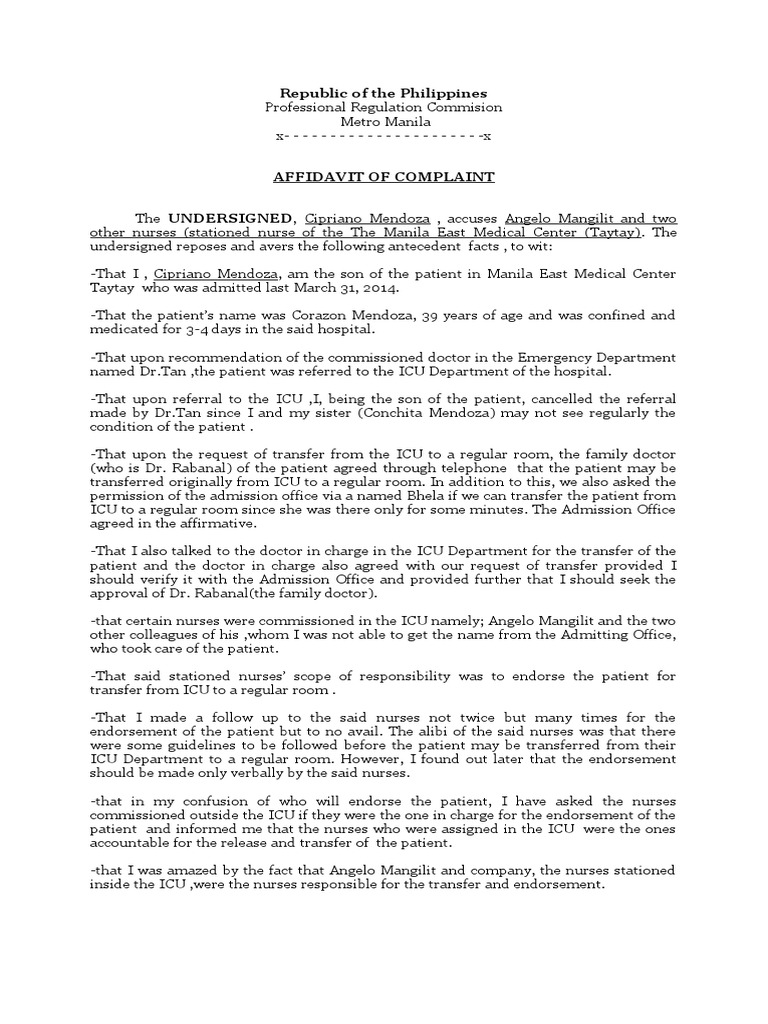 Republic of the Philippines
Professional Regulation Commision
Metro Manila
x- - - - - - - - - - - - - - - - - - - - - -x

AFFIDAVIT OF COMPLAINT

The UNDERSIGNED, Cipriano Mendoza , accuses Angelo Mangilit and two other nurses (stationed nurse of the The Manila East Medical Center (Taytay). The undersigned reposes and avers the following antecedent facts , to wit:

-That I , Cipriano Mendoza, am the son of the patient in Manila East Medical Center Taytay who was admitted last March 31, 2014.

-That the patient's name was Corazon Mendoza, 39 years of age and was confined and medicated for 3-4 days in the said hospital.

-That upon recommendation of the commissioned doctor in the Emergency Department named Dr.Tan ,the patient was referred to the ICU Department of the hospital.

-That upon referral to the ICU ,I, being the son of the patient, cancelled the referral made by Dr.Tan since I and my sister (Conchita Mendoza) may not see regularly the condition of the patient .

-That upon the request of transfer from the ICU to a regular room, the family doctor (who is Dr. Rabanal) of the patient agreed through telephone that the patient may be transferred originally from ICU to a regular room. In addition to this, we also asked the permission of the admission office via a named Bhela if we can transfer the patient from ICU to a regular room since she was there only for some minutes. The Admission Office agreed in the affirmative.

-That I also talked to the doctor in charge in the ICU Department for the transfer of the patient and the doctor in charge also agreed with our request of transfer provided I should verify it with the Admission Office and provided further that I should seek the approval of Dr. Rabanal(the family doctor).

-that certain nurses were commissioned in the ICU namely; Angelo Mangilit and the two other colleagues of his ,whom I was not able to get the name from the Admitting Office, who took care of the patient.

-That said stationed nurses' scope of responsibility was to endorse the patient for transfer from ICU to a regular room .

-That I made a follow up to the said nurses not twice but many times for the endorsement of the patient but to no avail. The alibi of the said nurses was that there were some guidelines to be followed before the patient may be transferred from their ICU Department to a regular room. However, I found out later that the endorsement should be made only verbally by the said nurses.

-that in my confusion of who will endorse the patient, I have asked the nurses commissioned outside the ICU if they were the one in charge for the endorsement of the patient and informed me that the nurses who were assigned in the ICU were the ones accountable for the release and transfer of the patient.

-that I was amazed by the fact that Angelo Mangilit and company, the nurses stationed inside the ICU ,were the nurses responsible for the transfer and endorsement.